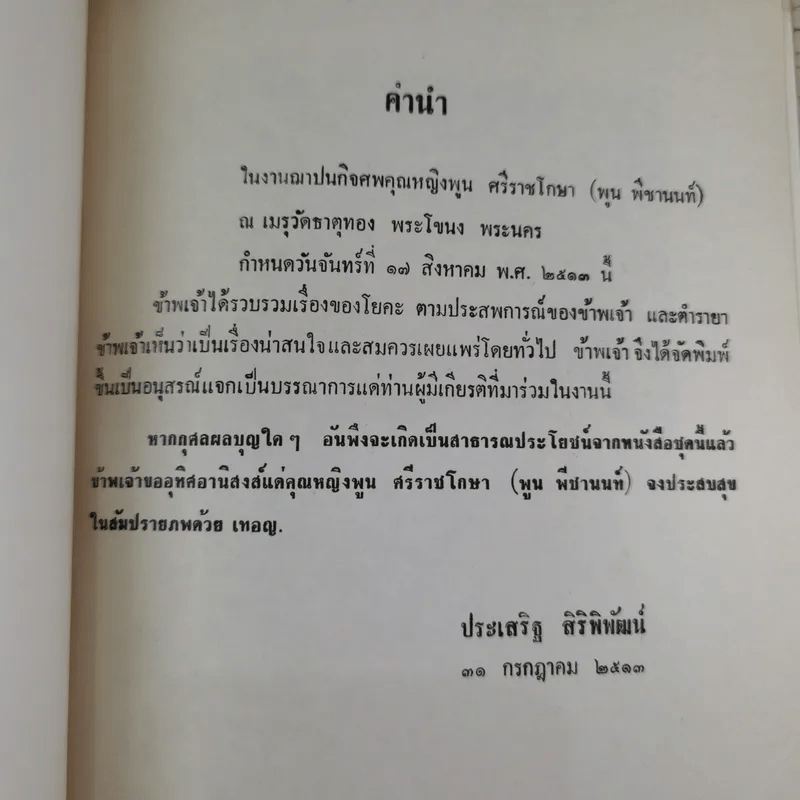 คำนำ

ในงานฌาปนกิจศพคุณหญิงพูน ศรีราชโกษา (พูน พีชานนท์)

ณ เมรุวัดธาตุทอง พระโขนง พระนคร

กำหนดวันจันทร์ที่ ๑๗ สิงหาคม พ.ศ. ๒๕๑๓ นี้

ข้าพเจ้าได้รวบรวมเรื่องของโยคะ ตามประสพการณ์ของข้าพเจ้า และตำรายา ข้าพเจ้าเห็นว่าเป็นเรื่องน่าสนใจและสมควรเผยแพร่โดยทั่วไป ข้าพเจ้า จึงได้จัดพิมพ์ขึ้นเป็นอนุสรณ์แจกเป็นบรรณาการแด่ท่านผู้มีเกียรติที่มาร่วมในงานนี้

หากกุศลผลบุญใด ๆ อันพึงจะเกิดเป็นสาธารณประโยชน์จากหนังสือชุดนี้แล้ว ข้าพเจ้าขออุทิศอานิสงส์แด่คุณหญิงพูน ศรีราชโกษา (พูน พีชานนท์) จงประสบสุขในสัมปรายภพด้วย เทอญ.

ประเสริฐ สิริพิพัฒน์

๓๑ กรกฎาคม ๒๕๑๓